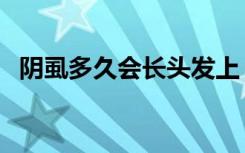 阴虱多久会长头发上